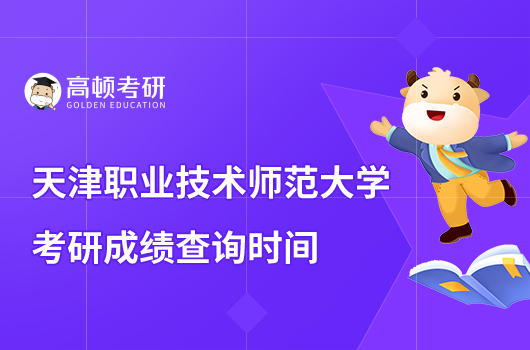 高顿考研
GOLDEN EDUCATION

天津职业技术师范大学
考研成绩查询时间